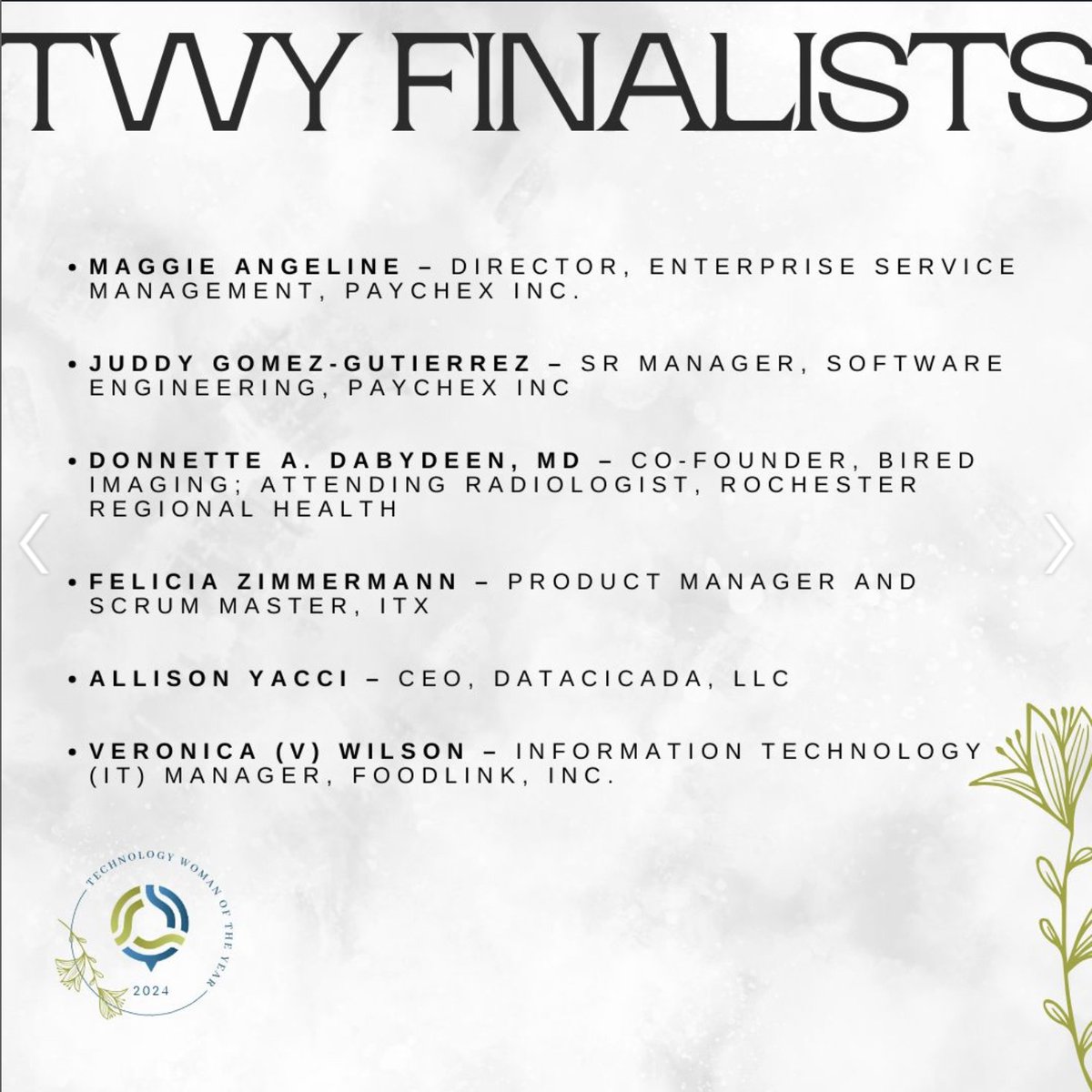 TWY FINALISTS

• MAGGIE ANGELINE – DIRECTOR, ENTERPRISE SERVICE MANAGEMENT, PAYCHEX INC.

• JUDDY GOMEZ-GUTIERREZ – SR MANAGER, SOFTWARE ENGINEERING, PAYCHEX INC

• DONNETTE A. DABYDEEN, MD – CO-FOUNDER, BIRED IMAGING; ATTENDING RADIOLOGIST, ROCHESTER REGIONAL HEALTH

• FELICIA ZIMMERMANN – PRODUCT MANAGER AND SCRUM MASTER, ITX

• ALLISON YACCI – CEO, DATACICADA, LLC

• VERONICA (V) WILSON – INFORMATION TECHNOLOGY (IT) MANAGER, FOODLINK, INC.

TECHNOLOGY WOMAN OF THE YEAR
2024